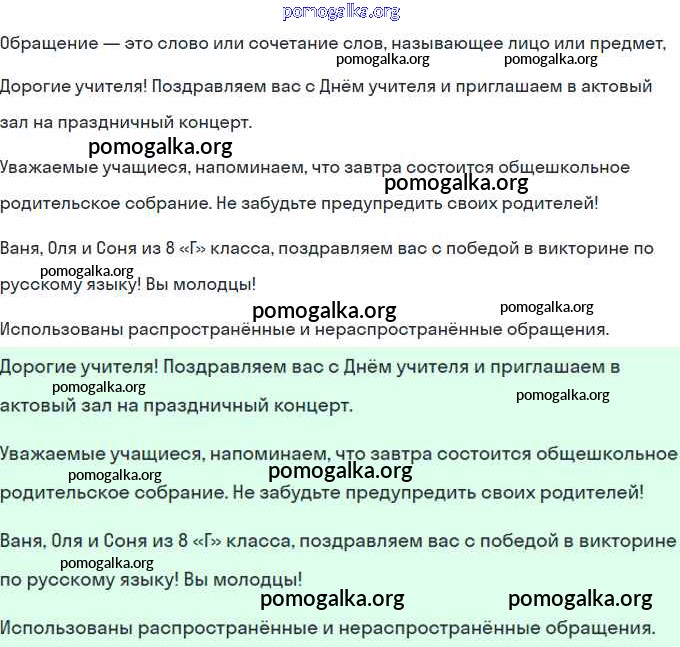 pomogalka.org

Обращение — это слово или сочетание слов, называющее лицо или предмет,

pomogalka.org pomogalka.org

Дорогие учителя! Поздравляем вас с Днём учителя и приглашаем в актовый зал на праздничный концерт.

pomogalka.org

Уважаемые учащиеся, напоминаем, что завтра состоится общешкольное родительское собрание. Не забудьте предупредить своих родителей!

pomogalka.org

Ваня, Оля и Соня из 8 «Г» класса, поздравляем вас с победой в викторине по русскому языку! Вы молодцы!

pomogalka.org

pomogalka.org pomogalka.org

Использованы распространённые и нераспространённые обращения.

Дорогие учителя! Поздравляем вас с Днём учителя и приглашаем в актовый зал на праздничный концерт.

pomogalka.org pomogalka.org

Уважаемые учащиеся, напоминаем, что завтра состоится общешкольное родительское собрание. Не забудьте предупредить своих родителей!

pomogalka.org pomogalka.org

Ваня, Оля и Соня из 8 «Г» класса, поздравляем вас с победой в викторине по русскому языку! Вы молодцы!

pomogalka.org

pomogalka.org pomogalka.org

Использованы распространённые и нераспространённые обращения.